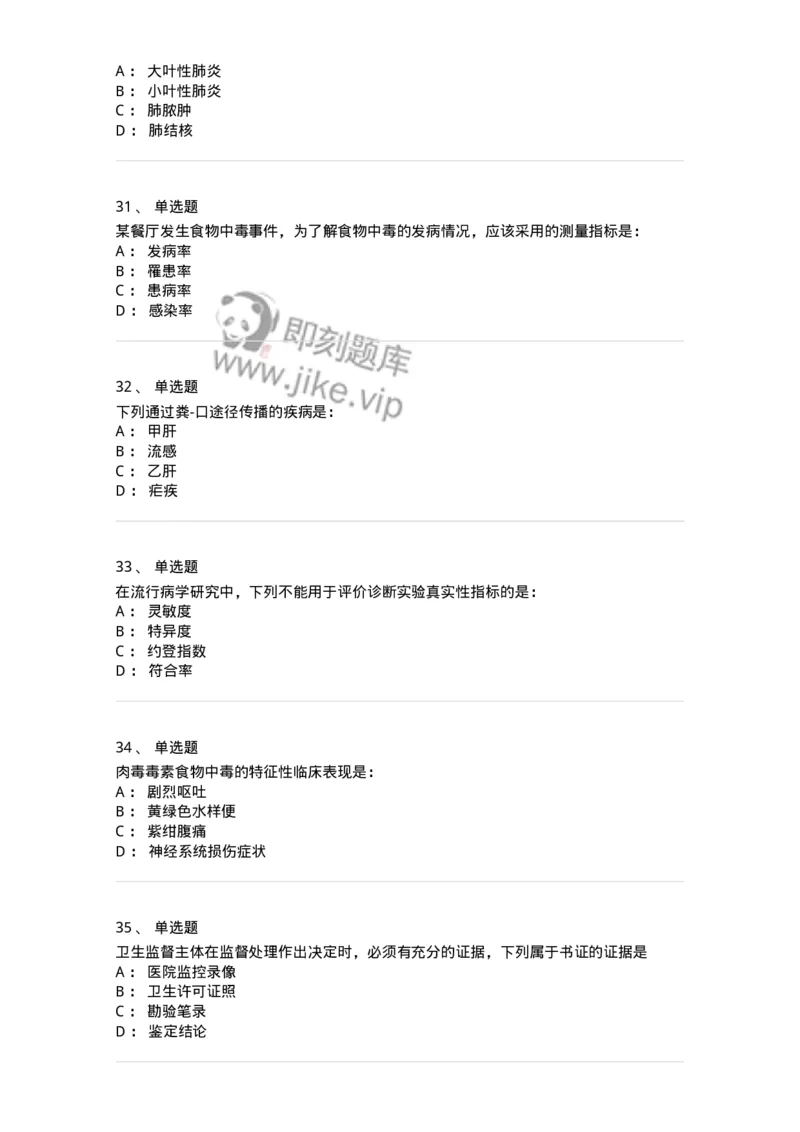 A： 大叶性肺炎
B： 小叶性肺炎
C： 肺脓肿
D： 肺结核

31、 单选题
某餐厅发生食物中毒事件，为了解食物中毒的发病情况，应该采用的测量指标是：
A： 发病率
B： 罹患率
C： 患病率
D： 感染率

即刻题库
www.jike.vip

32、 单选题
下列通过粪-口途径传播的疾病是：
A： 甲肝
B： 流感
C： 乙肝
D： 疟疾

33、 单选题
在流行病学研究中，下列不能用于评价诊断实验真实性指标的是：
A： 灵敏度
B： 特异度
C： 约登指数
D： 符合率

34、 单选题
肉毒毒素食物中毒的特征性临床表现是：
A： 剧烈呕吐
B： 黄绿色水样便
C： 紫绀腹痛
D： 神经系统损伤症状

35、 单选题
卫生监督主体在监督处理作出决定时，必须有充分的证据，下列属于书证的证据是
A： 医院监控录像
B： 卫生许可证照
C： 勘验笔录
D： 鉴定结论